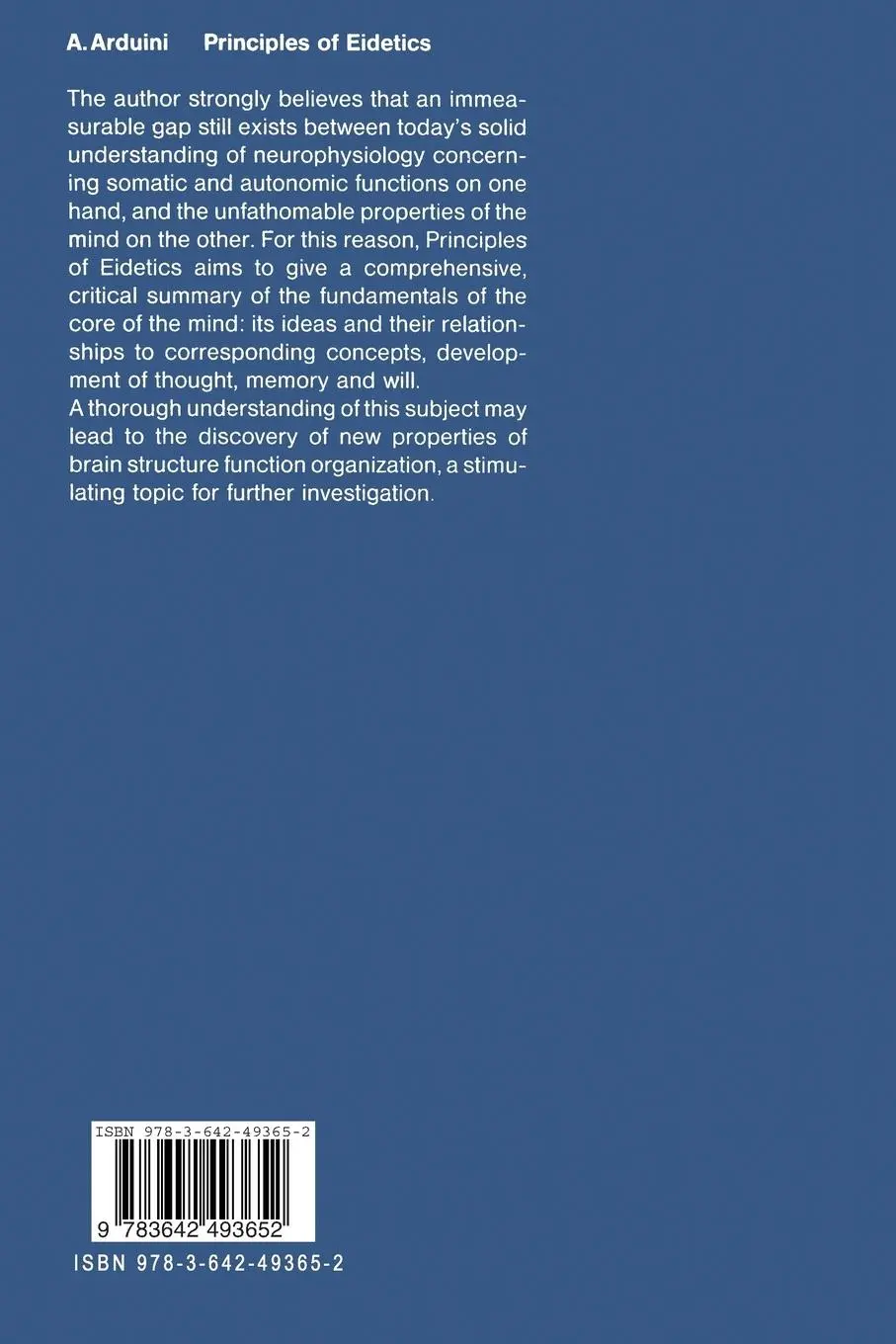 A. Arduini Principles of Eidetics

The author strongly believes that an immeasurable gap still exists between today's solid understanding of neurophysiology concerning somatic and autonomic functions on one hand, and the unfathomable properties of the mind on the other. For this reason, Principles of Eidetics aims to give a comprehensive, critical summary of the fundamentals of the core of the mind: its ideas and their relationships to corresponding concepts, development of thought, memory and will.
A thorough understanding of this subject may lead to the discovery of new properties of brain structure function organization, a stimulating topic for further investigation.

ISBN 978-3-642-49365-2

9 783642 493652

ISBN 978-3-642-49365-2